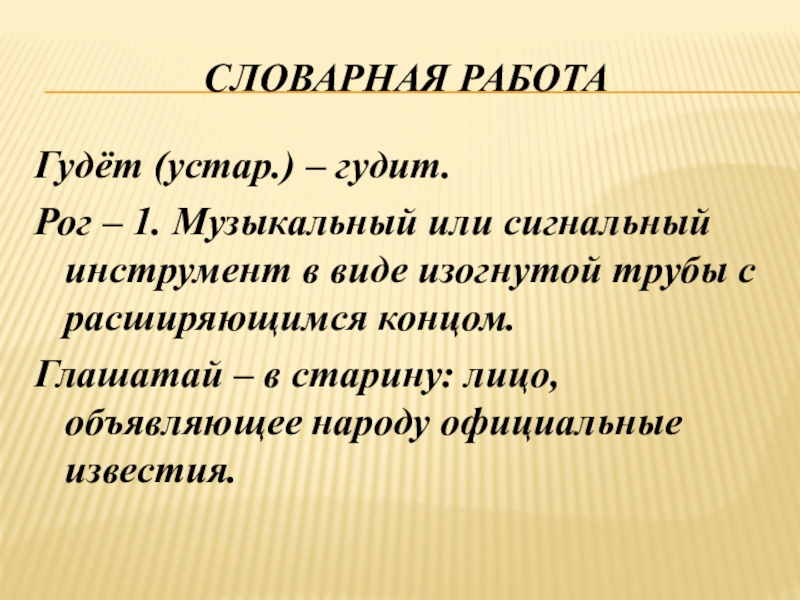 СЛОВАРНАЯ РАБОТА

Гудёт (устар.) – гудит.

Рог – 1. Музыкальный или сигнальный инструмент в виде изогнутой трубы с расширяющимся концом.

Глашатай – в старину: лицо, объявляющее народу официальные известия.